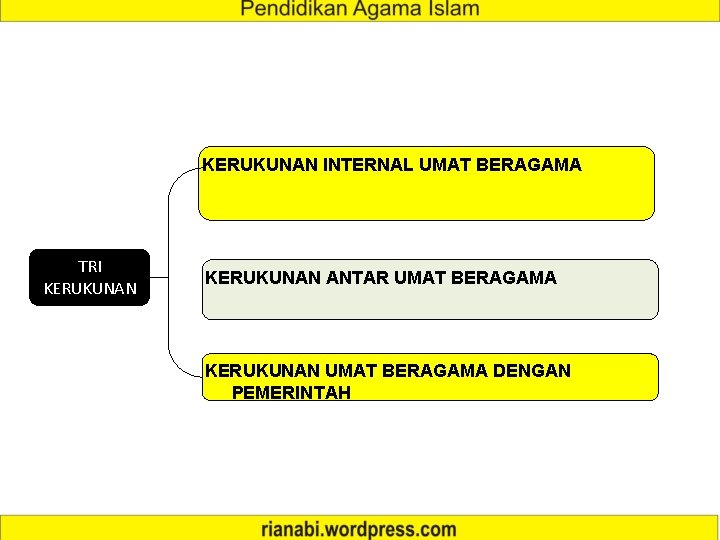 Pendidikan Agama Islam

TRI KERUKUNAN

KERUKUNAN INTERNAL UMAT BERAGAMA

KERUKUNAN ANTAR UMAT BERAGAMA

KERUKUNAN UMAT BERAGAMA DENGAN PEMERINTAH

rianabi.wordpress.com